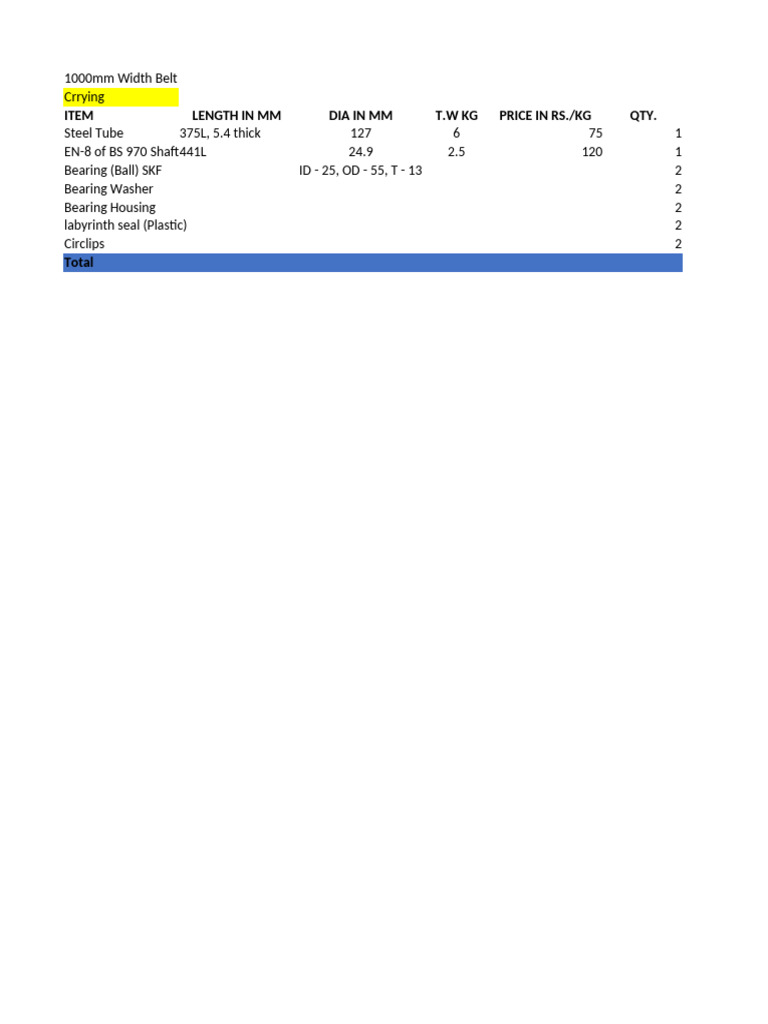 1000mm Width Belt

Crrying

| ITEM | LENGTH IN MM | DIA IN MM | T.W KG | PRICE IN RS./KG | QTY. |
|---|---|---|---|---|---|
| Steel Tube | 375L, 5.4 thick | 127 | 6 | 75 | 1 |
| EN-8 of BS 970 Shaft | 441L | 24.9 | 2.5 | 120 | 1 |
| Bearing (Ball) SKF | | ID - 25, OD - 55, T - 13 | | | 2 |
| Bearing Washer | | | | | 2 |
| Bearing Housing | | | | | 2 |
| labyrinth seal (Plastic) | | | | | 2 |
| Circlips | | | | | 2 |
| Total | | | | | |